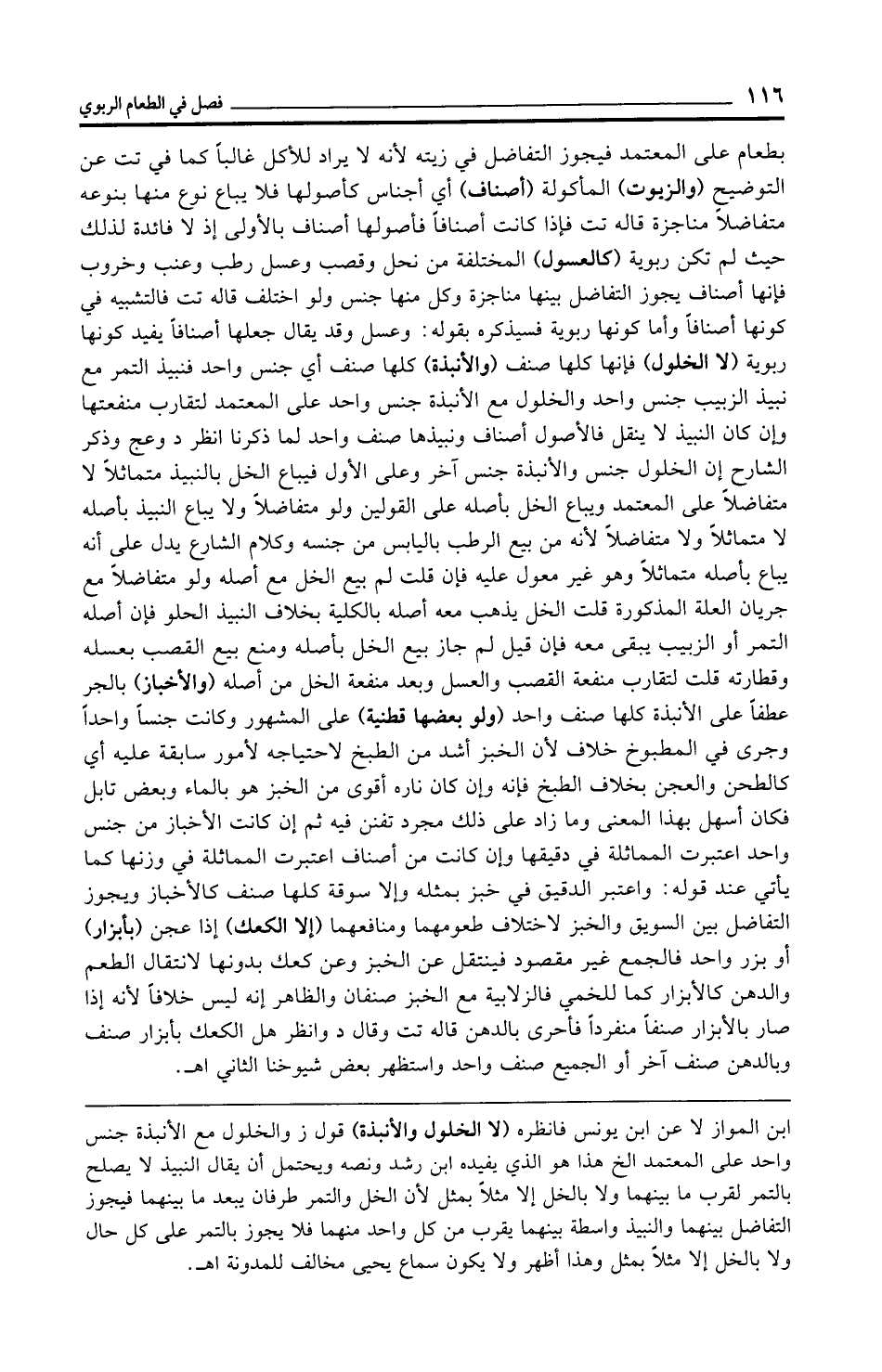 ١١٦ فصل في الطعام الربوي

بطعام على المعتمد فيجوز التفاضل في زيته لأنه لا يراد للأكل غالباً كما في تت عن التوضيح (والزيوت) المأكولة (أصناف) أي أجناس كأصولها فلا يباع نوع منها بنوعه متفاضلاً مناجزة قاله تت فإذا كانت أصنافاً فأصولها أصناف بالأولى إذ لا فائدة لذلك حيث لم تكن ربوية (كالعسول) المختلفة من نحل وقصب وعسل رطب وعنب وخروب فإنها أصناف يجوز التفاضل بينها مناجزة وكل منها جنس ولو اختلف قاله تت فالتشبيه في كونها أصنافاً وأما كونها ربوية فسيذكره بقوله: وعسل وقد يقال جعلها أصنافاً يفيد كونها ربوية (لا الخلول) فإنها كلها صنف (والأنبذة) كلها صنف أي جنس واحد فنبيذ التمر مع نبيذ الزبيب جنس واحد والخلول مع الأنبذة جنس واحد على المعتمد لتقارب منفعتها وإن كان النبيذ لا ينقل فالأصول أصناف ونبيذها صنف واحد لما ذكرنا انظر د وعج وذكر الشارح إن الخلول جنس والأنبذة جنس آخر وعلى الأول فيباع الخل بالنبيذ متماثلاً لا متفاضلاً على المعتمد ويباع الخل بأصله على القولين ولو متفاضلاً ولا يباع النبيذ بأصله لا متماثلاً ولا متفاضلاً لأنه من بيع الرطب باليابس من جنسه وكلام الشارع يدل على أنه يباع بأصله متماثلاً وهو غير معول عليه فإن قلت لم بيع الخل مع أصله ولو متفاضلاً مع جريان العلة المذكورة قلت الخل يذهب معه أصله بالكلية بخلاف النبيذ الحلو فإن أصله التمر أو الزبيب يبقى معه فإن قيل لم جاز بيع الخل بأصله ومنع بيع القصب بعسله وقطارته قلت لتقارب منفعة القصب والعسل وبعد منفعة الخل من أصله (والأخباز) بالجر عطفاً على الأنبذة كلها صنف واحد (ولو بعضها قطنية) على المشهور وكانت جنساً واحداً وجرى في المطبوخ خلاف لأن الخبز أشد من الطبخ لاحتياجه لأمور سابقة عليه أي كالطحن والعجن بخلاف الطبخ فإنه وإن كان ناره أقوى من الخبز هو بالماء وبعض تابل فكان أسهل بهذا المعنى وما زاد على ذلك مجرد تفنن فيه ثم إن كانت الأخباز من جنس واحد اعتبرت المماثلة في دقيقها وإن كانت من أصناف اعتبرت المماثلة في وزنها كما يأتي عند قوله: واعتبر الدقيق في خبز بمثله وإلا سوقة كلها صنف كالأخباز ويجوز التفاضل بين السويق والخبز لاختلاف طعومهما ومنافعهما (إلا الكعك) إذا عجن (بأبزار) أو بزر واحد فالجمع غير مقصود فينتقل عن الخبز وعن كعك بدونها لانتقال الطعم والدهن كالأبزار كما للخمي فالزلابية مع الخبز صنفان والظاهر إنه ليس خلافاً لأنه إذا صار بالأبزار صنفاً منفرداً فأحرى بالدهن قاله تت وقال د وانظر هل الكعك بأبزار صنف وبالدهن صنف آخر أو الجميع صنف واحد واستظهر بعض شيوخنا الثاني اهـ.

ابن المواز لا عن ابن يونس فانظره (لا الخلول والأنبذة) قول ز والخلول مع الأنبذة جنس واحد على المعتمد الخ هذا هو الذي يفيده ابن رشد ونصه ويحتمل أن يقال النبيذ لا يصلح بالتمر لقرب ما بينهما ولا بالخل إلا مثلاً بمثل لأن الخل والتمر طرفان يبعد ما بينهما فيجوز التفاضل بينهما والنبيذ واسطة بينهما يقرب من كل واحد منهما فلا يجوز بالتمر على كل حال ولا بالخل إلا مثلاً بمثل وهذا أظهر ولا يكون سماع يحيى مخالف للمدونة اهـ.